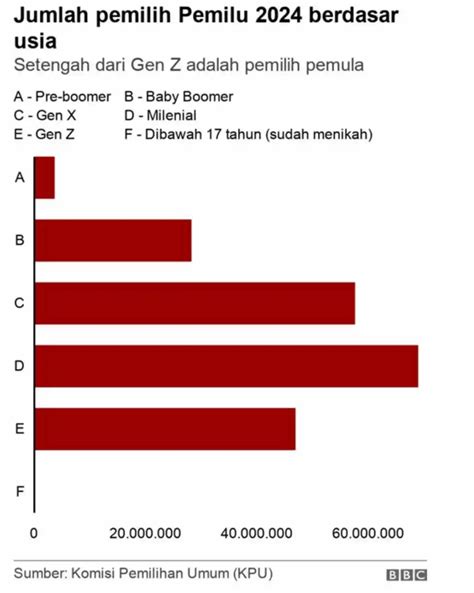 Jumlah pemilih Pemilu 2024 berdasar usia
Setengah dari Gen Z adalah pemilih pemula

A - Pre-boomer B - Baby Boomer
C - Gen X D - Milenial
E - Gen Z F - Dibawah 17 tahun (sudah menikah)

A
B
C
D
E
F

0 20.000.000 40.000.000 60.000.000

Sumber: Komisi Pemilihan Umum (KPU)
BBC